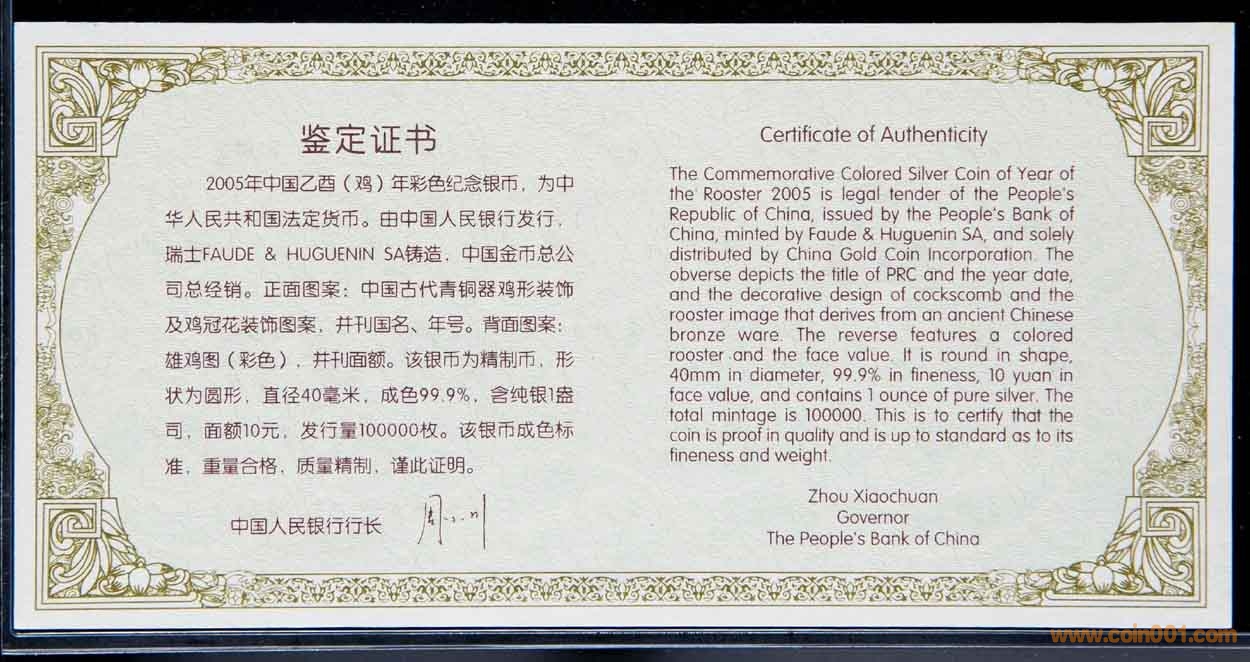 鉴定证书

2005年中国乙酉（鸡）年彩色纪念银币，为中华人民共和国法定货币。由中国人民银行发行，瑞士FAUDE & HUGUENIN SA铸造，中国金币总公司总经销。正面图案：中国古代青铜器鸡形装饰及鸡冠花装饰图案，并刊国名、年号。背面图案：雄鸡图（彩色），并刊面额。该银币为精制币，形状为圆形，直径40毫米，成色99.9%，含纯银1盎司，面额10元，发行量100000枚。该银币成色标准，重量合格，质量精制，谨此证明。

中国人民银行行长 周小川

Certificate of Authenticity

The Commemorative Colored Silver Coin of Year of the Rooster 2005 is legal tender of the People's Republic of China, issued by the People's Bank of China, minted by Faude & Huguenin SA, and solely distributed by China Gold Coin Incorporation. The obverse depicts the title of PRC and the year date, and the decorative design of cockscomb and the rooster image that derives from an ancient Chinese bronze ware. The reverse features a colored rooster and the face value. It is round in shape, 40mm in diameter, 99.9% in fineness, 10 yuan in face value, and contains 1 ounce of pure silver. The total mintage is 100000. This is to certify that the coin is proof in quality and is up to standard as to its fineness and weight.

Zhou Xiaochuan
Governor
The People's Bank of China

www.coin001.com